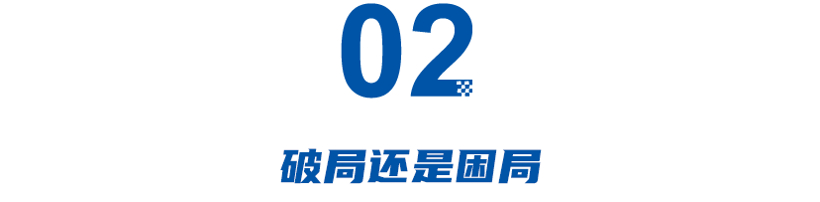 02

破局还是困局